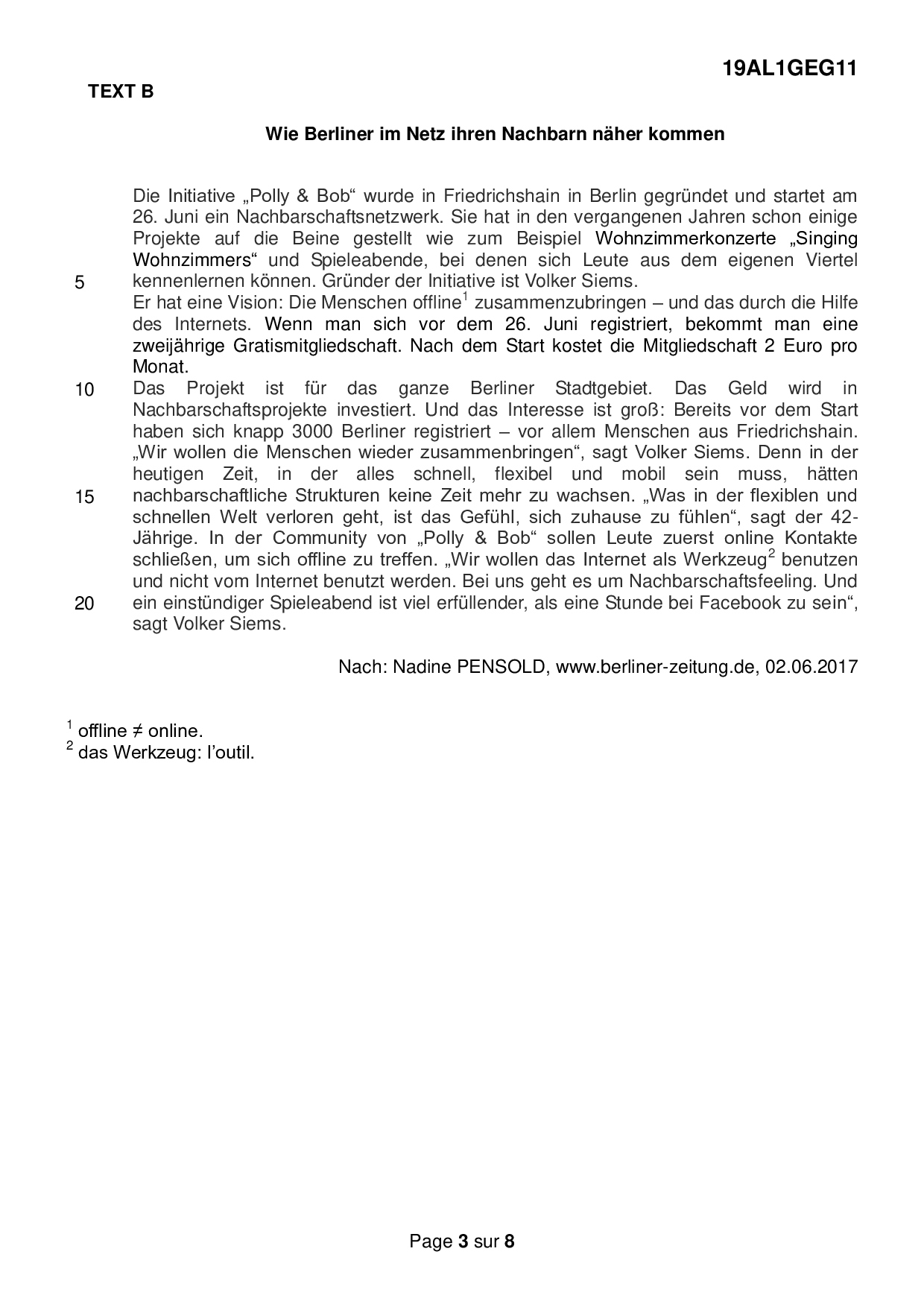 19AL1GEG11

TEXT B

Wie Berliner im Netz ihren Nachbarn näher kommen

Die Initiative „Polly & Bob“ wurde in Friedrichshain in Berlin gegründet und startet am 26. Juni ein Nachbarschaftsnetzwerk. Sie hat in den vergangenen Jahren schon einige Projekte auf die Beine gestellt wie zum Beispiel Wohnzimmerkonzerte „Singing Wohnzimmers“ und Spieleabende, bei denen sich Leute aus dem eigenen Viertel
5 kennenlernen können. Gründer der Initiative ist Volker Siems.
Er hat eine Vision: Die Menschen offline$^1$ zusammenzubringen – und das durch die Hilfe des Internets. Wenn man sich vor dem 26. Juni registriert, bekommt man eine zweijährige Gratismitgliedschaft. Nach dem Start kostet die Mitgliedschaft 2 Euro pro Monat.
10 Das Projekt ist für das ganze Berliner Stadtgebiet. Das Geld wird in Nachbarschaftsprojekte investiert. Und das Interesse ist groß: Bereits vor dem Start haben sich knapp 3000 Berliner registriert – vor allem Menschen aus Friedrichshain. „Wir wollen die Menschen wieder zusammenbringen“, sagt Volker Siems. Denn in der heutigen Zeit, in der alles schnell, flexibel und mobil sein muss, hätten
15 nachbarschaftliche Strukturen keine Zeit mehr zu wachsen. „Was in der flexiblen und schnellen Welt verloren geht, ist das Gefühl, sich zuhause zu fühlen“, sagt der 42-Jährige. In der Community von „Polly & Bob“ sollen Leute zuerst online Kontakte schließen, um sich offline zu treffen. „Wir wollen das Internet als Werkzeug$^2$ benutzen und nicht vom Internet benutzt werden. Bei uns geht es um Nachbarschaftsfeeling. Und
20 ein einstündiger Spieleabend ist viel erfüllender, als eine Stunde bei Facebook zu sein“, sagt Volker Siems.

Nach: Nadine PENSOLD, www.berliner-zeitung.de, 02.06.2017

$^1$ offline ≠ online.
$^2$ das Werkzeug: l’outil.

Page 3 sur 8